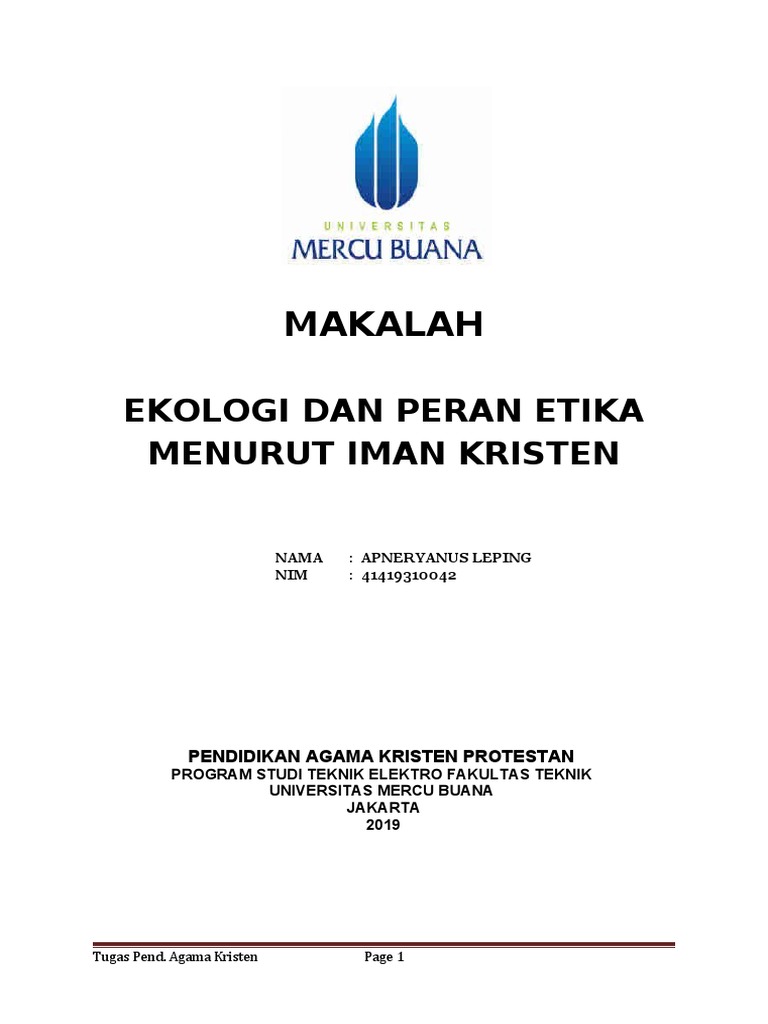 UNIVERSITAS
MERCU BUANA

MAKALAH

EKOLOGI DAN PERAN ETIKA MENURUT IMAN KRISTEN

NAMA : APNERYANUS LEPING
NIM : 41419310042

PENDIDIKAN AGAMA KRISTEN PROTESTAN
PROGRAM STUDI TEKNIK ELEKTRO FAKULTAS TEKNIK
UNIVERSITAS MERCU BUANA
JAKARTA
2019

Tugas Pend. Agama Kristen Page 1